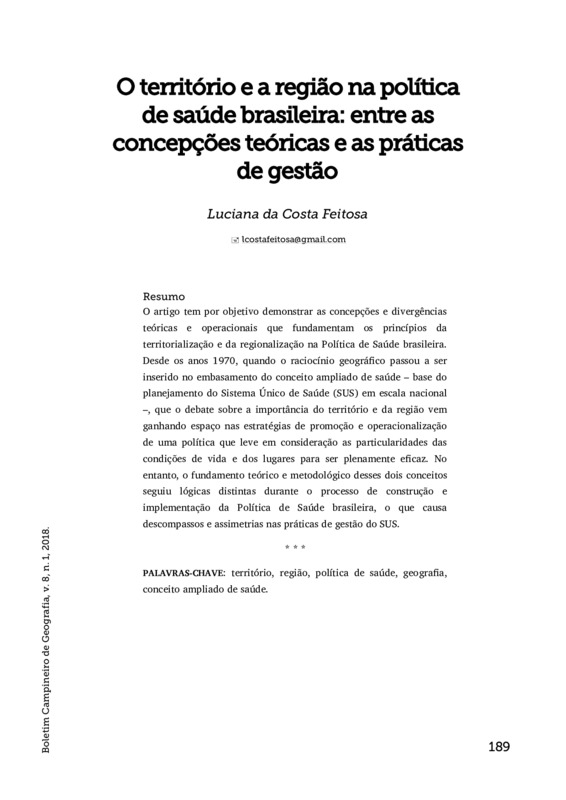 O território e a região na política de saúde brasileira: entre as concepções teóricas e as práticas de gestão

Luciana da Costa Feitosa

lcostafeitosa@gmail.com

Resumo
O artigo tem por objetivo demonstrar as concepções e divergências teóricas e operacionais que fundamentam os princípios da territorialização e da regionalização na Política de Saúde brasileira. Desde os anos 1970, quando o raciocínio geográfico passou a ser inserido no embasamento do conceito ampliado de saúde – base do planejamento do Sistema Único de Saúde (SUS) em escala nacional –, que o debate sobre a importância do território e da região vem ganhando espaço nas estratégias de promoção e operacionalização de uma política que leve em consideração as particularidades das condições de vida e dos lugares para ser plenamente eficaz. No entanto, o fundamento teórico e metodológico desses dois conceitos seguiu lógicas distintas durante o processo de construção e implementação da Política de Saúde brasileira, o que causa descompassos e assimetrias nas práticas de gestão do SUS.

* * *

PALAVRAS-CHAVE: território, região, política de saúde, geografia, conceito ampliado de saúde.

Boletim Campineiro de Geografia, v. 8, n. 1, 2018.

189